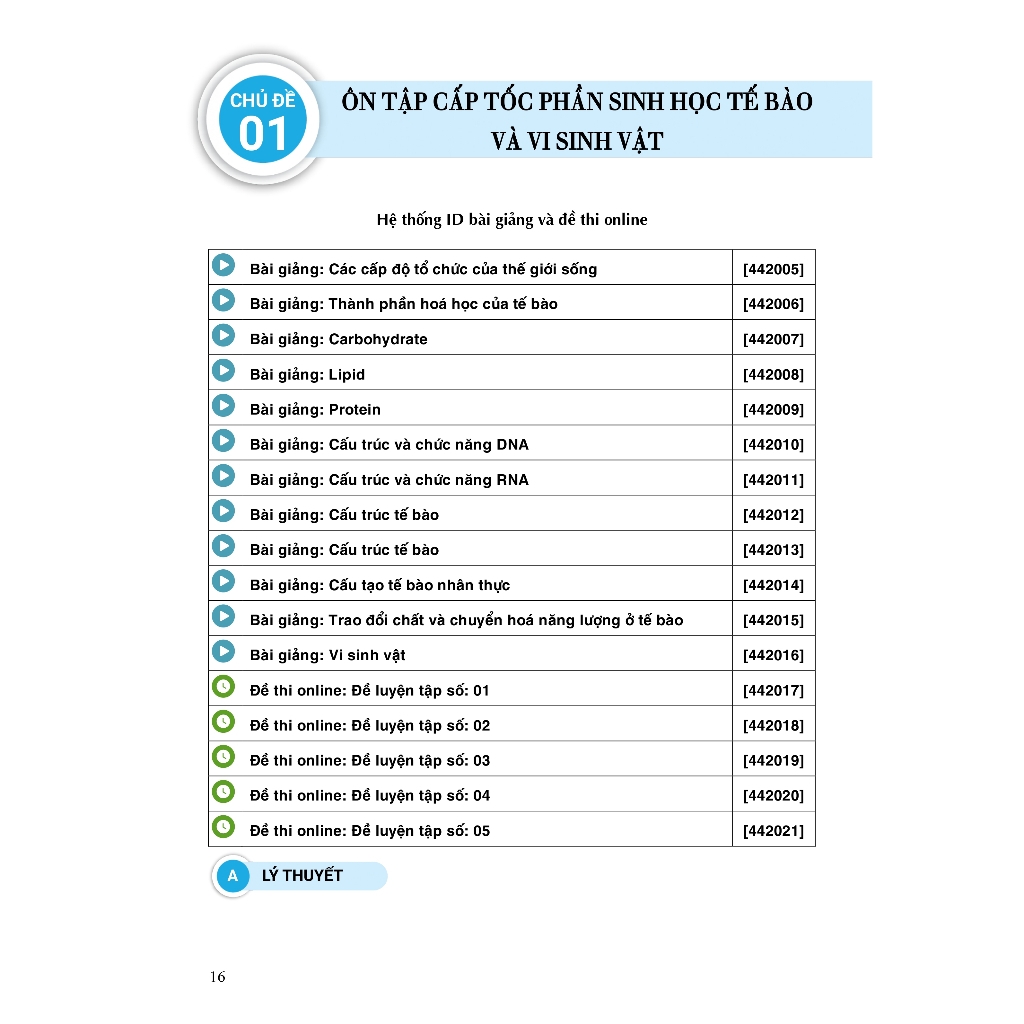 CHỦ ĐỀ
01

ÔN TẬP CẤP TỐC PHẦN SINH HỌC TẾ BÀO VÀ VI SINH VẬT

Hệ thống ID bài giảng và đề thi online

| Bài giảng: Các cấp độ tổ chức của thế giới sống | [442005] |
|---|---|
| Bài giảng: Thành phần hoá học của tế bào | [442006] |
| Bài giảng: Carbohydrate | [442007] |
| Bài giảng: Lipid | [442008] |
| Bài giảng: Protein | [442009] |
| Bài giảng: Cấu trúc và chức năng DNA | [442010] |
| Bài giảng: Cấu trúc và chức năng RNA | [442011] |
| Bài giảng: Cấu trúc tế bào | [442012] |
| Bài giảng: Cấu trúc tế bào | [442013] |
| Bài giảng: Cấu tạo tế bào nhân thực | [442014] |
| Bài giảng: Trao đổi chất và chuyển hoá năng lượng ở tế bào | [442015] |
| Bài giảng: Vi sinh vật | [442016] |
| Đề thi online: Đề luyện tập số: 01 | [442017] |
| Đề thi online: Đề luyện tập số: 02 | [442018] |
| Đề thi online: Đề luyện tập số: 03 | [442019] |
| Đề thi online: Đề luyện tập số: 04 | [442020] |
| Đề thi online: Đề luyện tập số: 05 | [442021] |

A LÝ THUYẾT

16